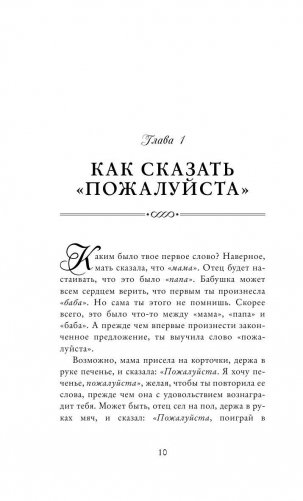 Глава 1

КАК СКАЗАТЬ «ПОЖАЛУЙСТА»

Каким было твое первое слово? Наверное, мать сказала, что «мама». Отец будет настаивать, что это было «папа». Бабушка может всем сердцем верить, что первым ты произнесла «баба». Но сама ты этого не помнишь. Скорее всего, это было что-то между «мама», «папа» и «баба». А прежде чем впервые произнести законченное предложение, ты выучила слово «пожалуйста».

Возможно, мама присела на корточки, держа в руке печенье, и сказала: «Пожалуйста. Я хочу печенье, пожалуйста», желая, чтобы ты повторила ее слова, прежде чем она с удовольствием вознаградит тебя. Может быть, отец сел на пол, держа в руках мяч, и сказал: «Пожалуйста, поиграй в

10